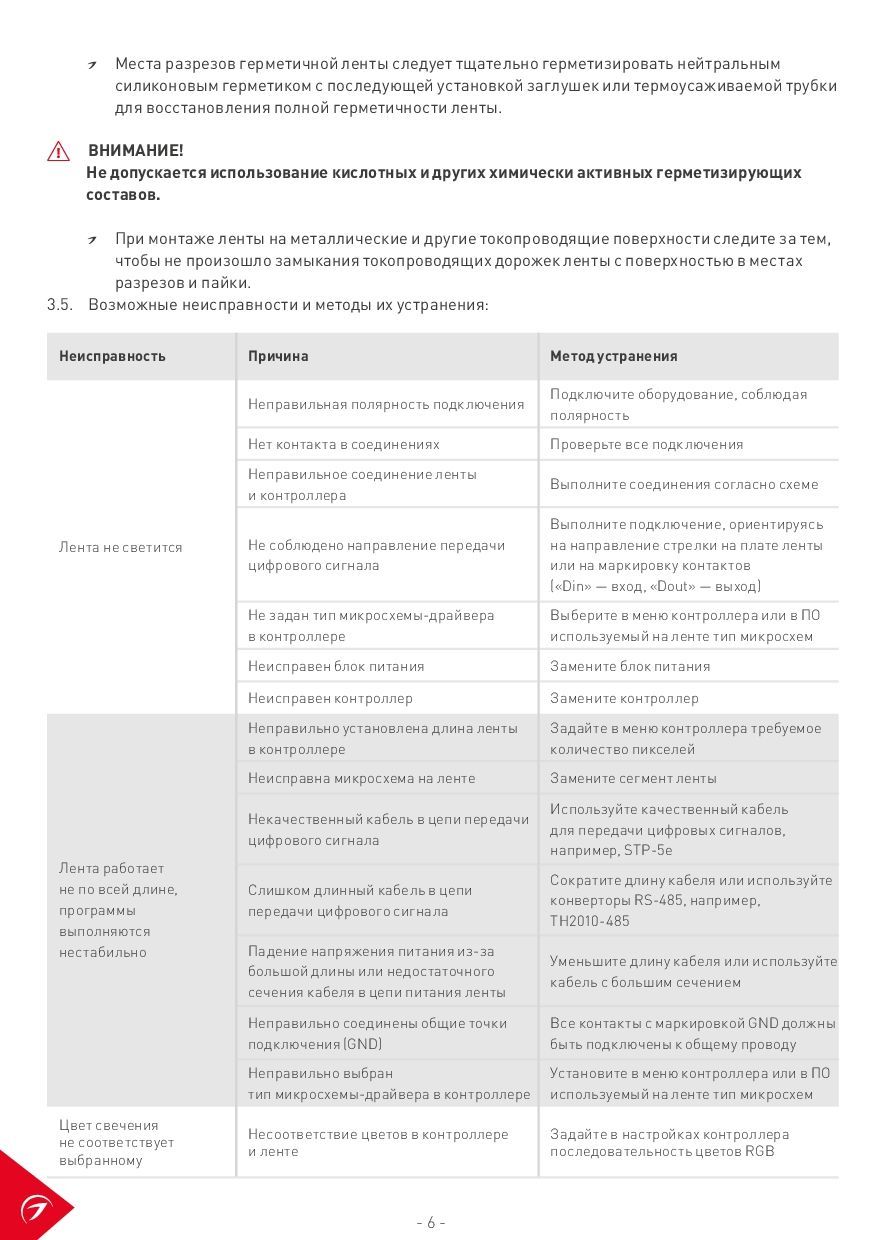 Места разрезов герметичной ленты следует тщательно герметизировать нейтральным силиконовым герметиком с последующей установкой заглушек или термоусаживаемой трубки для восстановления полной герметичности ленты.

ВНИМАНИЕ!
Не допускается использование кислотных и других химически активных герметизирующих составов.

При монтаже ленты на металлические и другие токопроводящие поверхности следите за тем, чтобы не произошло замыкания токопроводящих дорожек ленты с поверхностью в местах разрезов и пайки.

3.5. Возможные неисправности и методы их устранения:

| Неисправность | Причина | Метод устранения |
|---|---|---|
| Лента не светится | Неправильная полярность подключения | Подключите оборудование, соблюдая полярность |
| | Нет контакта в соединениях | Проверьте все подключения |
| | Неправильное соединение ленты и контроллера | Выполните соединения согласно схеме |
| | Не соблюдено направление передачи цифрового сигнала | Выполните подключение, ориентируясь на направление стрелки на плате ленты или на маркировку контактов («Din» — вход, «Dout» — выход) |
| | Не задан тип микросхемы-драйвера в контроллере | Выберите в меню контроллера или в ПО используемый на ленте тип микросхем |
| | Неисправен блок питания | Замените блок питания |
| | Неисправен контроллер | Замените контроллер |
| Лента работает не по всей длине, программы выполняются нестабильно | Неправильно установлена длина ленты в контроллере | Задайте в меню контроллера требуемое количество пикселей |
| | Неисправна микросхема на ленте | Замените сегмент ленты |
| | Некачественный кабель в цепи передачи цифрового сигнала | Используйте качественный кабель для передачи цифровых сигналов, например, STP-5e |
| | Слишком длинный кабель в цепи передачи цифрового сигнала | Сократите длину кабеля или используйте конверторы RS-485, например, TH2010-485 |
| | Падение напряжения питания из-за большой длины или недостаточного сечения кабеля в цепи питания ленты | Уменьшите длину кабеля или используйте кабель с большим сечением |
| | Неправильно соединены общие точки подключения (GND) | Все контакты с маркировкой GND должны быть подключены к общему проводу |
| | Неправильно выбран тип микросхемы-драйвера в контроллере | Установите в меню контроллера или в ПО используемый на ленте тип микросхем |
| Цвет свечения не соответствует выбранному | Несоответствие цветов в контроллере и ленте | Задайте в настройках контроллера последовательность цветов RGB |

- 6 -